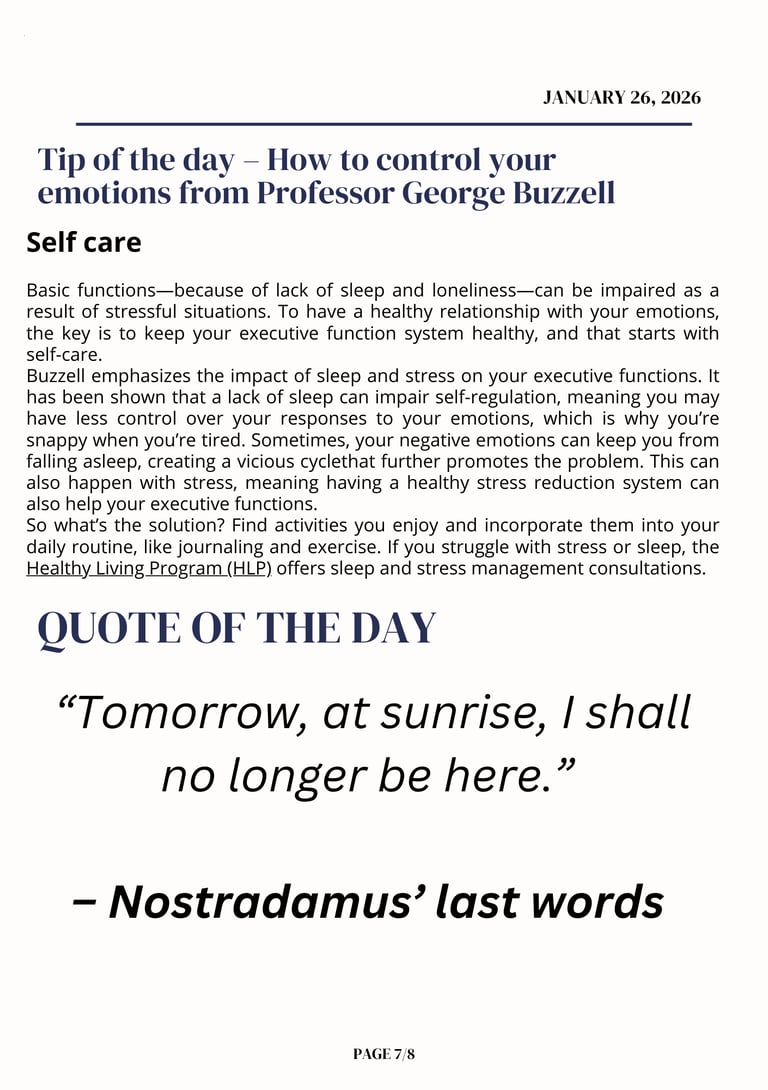 JANUARY 26, 2026

Tip of the day – How to control your emotions from Professor George Buzzell

Self care

Basic functions—because of lack of sleep and loneliness—can be impaired as a result of stressful situations. To have a healthy relationship with your emotions, the key is to keep your executive function system healthy, and that starts with self-care.
Buzzell emphasizes the impact of sleep and stress on your executive functions. It has been shown that a lack of sleep can impair self-regulation, meaning you may have less control over your responses to your emotions, which is why you're snappy when you're tired. Sometimes, your negative emotions can keep you from falling asleep, creating a vicious cyclethat further promotes the problem. This can also happen with stress, meaning having a healthy stress reduction system can also help your executive functions.
So what's the solution? Find activities you enjoy and incorporate them into your daily routine, like journaling and exercise. If you struggle with stress or sleep, the Healthy Living Program (HLP) offers sleep and stress management consultations.

QUOTE OF THE DAY

"Tomorrow, at sunrise, I shall no longer be here."

– Nostradamus' last words

PAGE 7/8